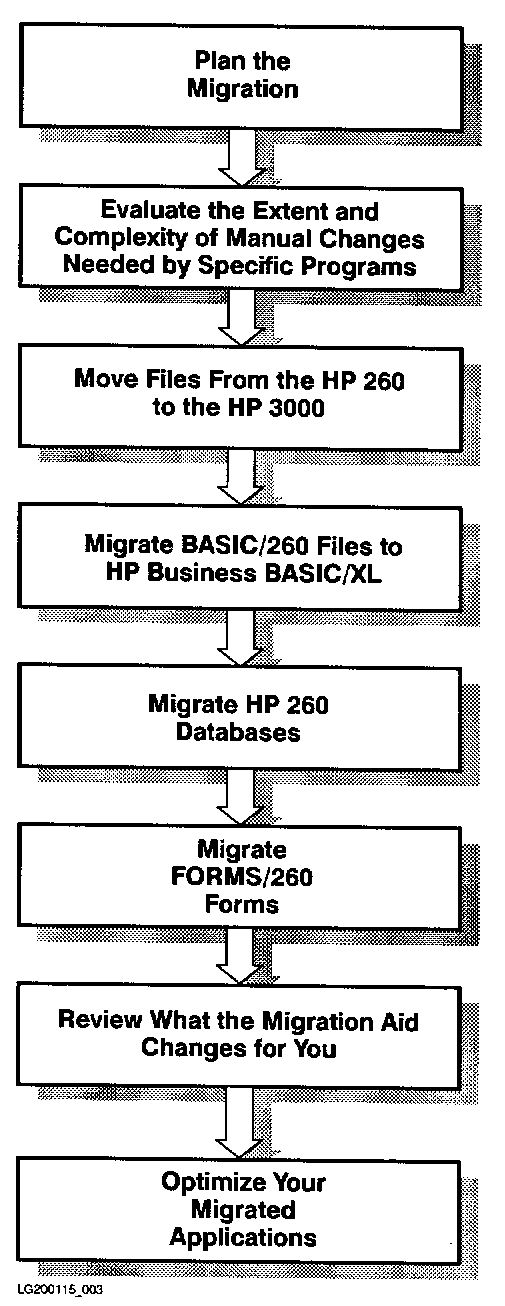 Plan the Migration

Evaluate the Extent and Complexity of Manual Changes Needed by Specific Programs

Move Files From the HP 260 to the HP 3000

Migrate BASIC/260 Files to HP Business BASIC/XL

Migrate HP 260 Databases

Migrate FORMS/260 Forms

Review What the Migration Aid Changes for You

Optimize Your Migrated Applications

LG200115_003